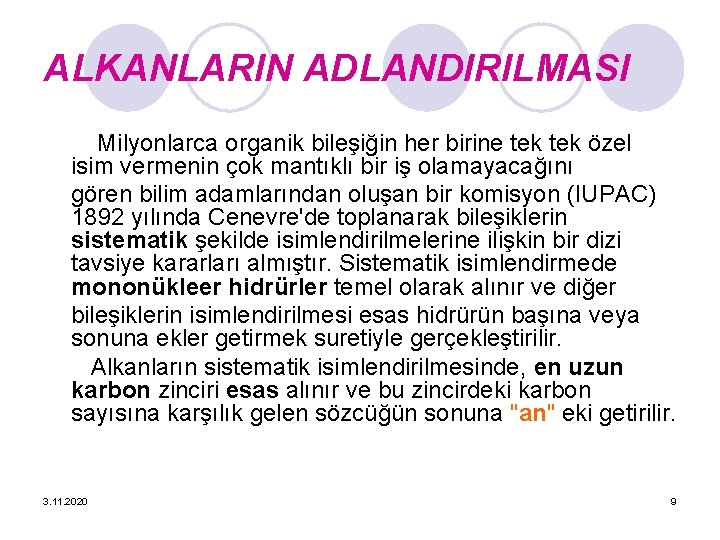 ALKANLARIN ADLANDIRILMASI

Milyonlarca organik bileşiğin her birine tek tek özel isim vermenin çok mantıklı bir iş olamayacağını gören bilim adamlarından oluşan bir komisyon (IUPAC) 1892 yılında Cenevre'de toplanarak bileşiklerin sistematik şekilde isimlendirilmelerine ilişkin bir dizi tavsiye kararları almıştır. Sistematik isimlendirmede mononükleer hidrürler temel olarak alınır ve diğer bileşiklerin isimlendirilmesi esas hidrürün başına veya sonuna ekler getirmek suretiyle gerçekleştirilir.

Alkanların sistematik isimlendirilmesinde, en uzun karbon zinciri esas alınır ve bu zincirdeki karbon sayısına karşılık gelen sözcüğün sonuna "an" eki getirilir.

3.11.2020

9